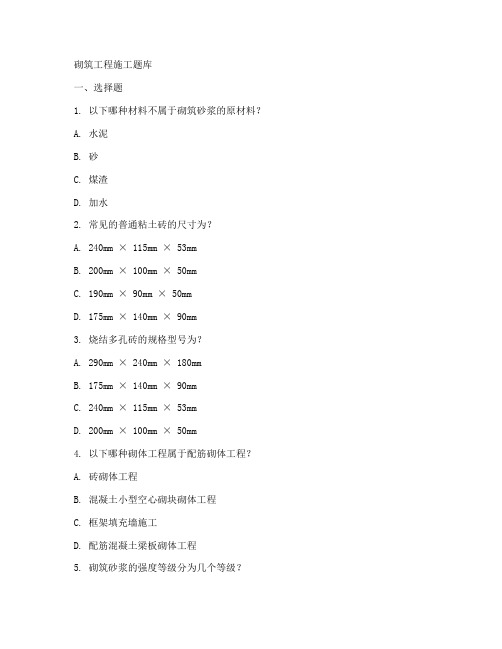 砌筑工程施工题库

一、选择题

1. 以下哪种材料不属于砌筑砂浆的原材料？

A. 水泥

B. 砂

C. 煤渣

D. 加水

2. 常见的普通粘土砖的尺寸为？

A. 240mm × 115mm × 53mm

B. 200mm × 100mm × 50mm

C. 190mm × 90mm × 50mm

D. 175mm × 140mm × 90mm

3. 烧结多孔砖的规格型号为？

A. 290mm × 240mm × 180mm

B. 175mm × 140mm × 90mm

C. 240mm × 115mm × 53mm

D. 200mm × 100mm × 50mm

4. 以下哪种砌体工程属于配筋砌体工程？

A. 砖砌体工程

B. 混凝土小型空心砌块砌体工程

C. 框架填充墙施工

D. 配筋混凝土梁板砌体工程

5. 砌筑砂浆的强度等级分为几个等级？